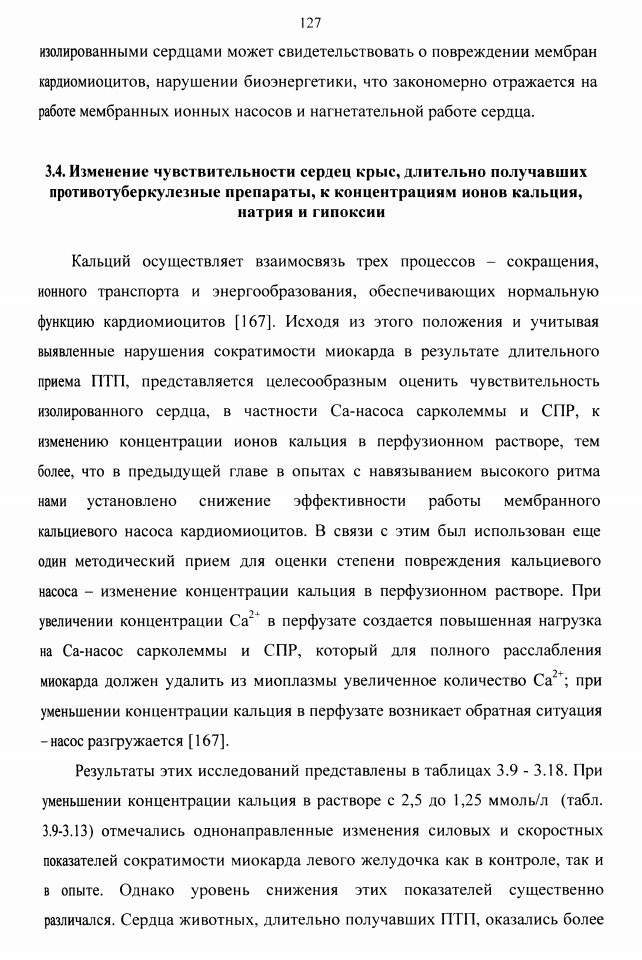 127

изолированными сердцами может свидетельствовать о повреждении мембран кардиомиоцитов, нарушении биоэнергетики, что закономерно отражается на работе мембранных ионных насосов и нагнетательной работе сердца.

3.4. Изменение чувствительности сердец крыс, длительно получавших противотуберкулезные препараты, к концентрациям ионов кальция, натрия и гипоксии

Кальций осуществляет взаимосвязь трех процессов – сокращения, ионного транспорта и энергообразования, обеспечивающих нормальную функцию кардиомиоцитов [167]. Исходя из этого положения и учитывая выявленные нарушения сократимости миокарда в результате длительного приема ПТП, представляется целесообразным оценить чувствительность изолированного сердца, в частности Са-насоса сарколеммы и СПР, к изменению концентрации ионов кальция в перфузионном растворе, тем более, что в предыдущей главе в опытах с навязыванием высокого ритма нами установлено снижение эффективности работы мембранного кальциевого насоса кардиомиоцитов. В связи с этим был использован еще один методический прием для оценки степени повреждения кальциевого насоса – изменение концентрации кальция в перфузионном растворе. При увеличении концентрации $Ca^{2+}$ в перфузате создается повышенная нагрузка на Са-насос сарколеммы и СПР, который для полного расслабления миокарда должен удалить из миоплазмы увеличенное количество $Ca^{2+}$; при уменьшении концентрации кальция в перфузате возникает обратная ситуация – насос разгружается [167].

Результаты этих исследований представлены в таблицах 3.9 - 3.18. При уменьшении концентрации кальция в растворе с 2,5 до 1,25 ммоль/л (табл. 3.9-3.13) отмечались однонаправленные изменения силовых и скоростных показателей сократимости миокарда левого желудочка как в контроле, так и в опыте. Однако уровень снижения этих показателей существенно различался. Сердца животных, длительно получавших ПТП, оказались более